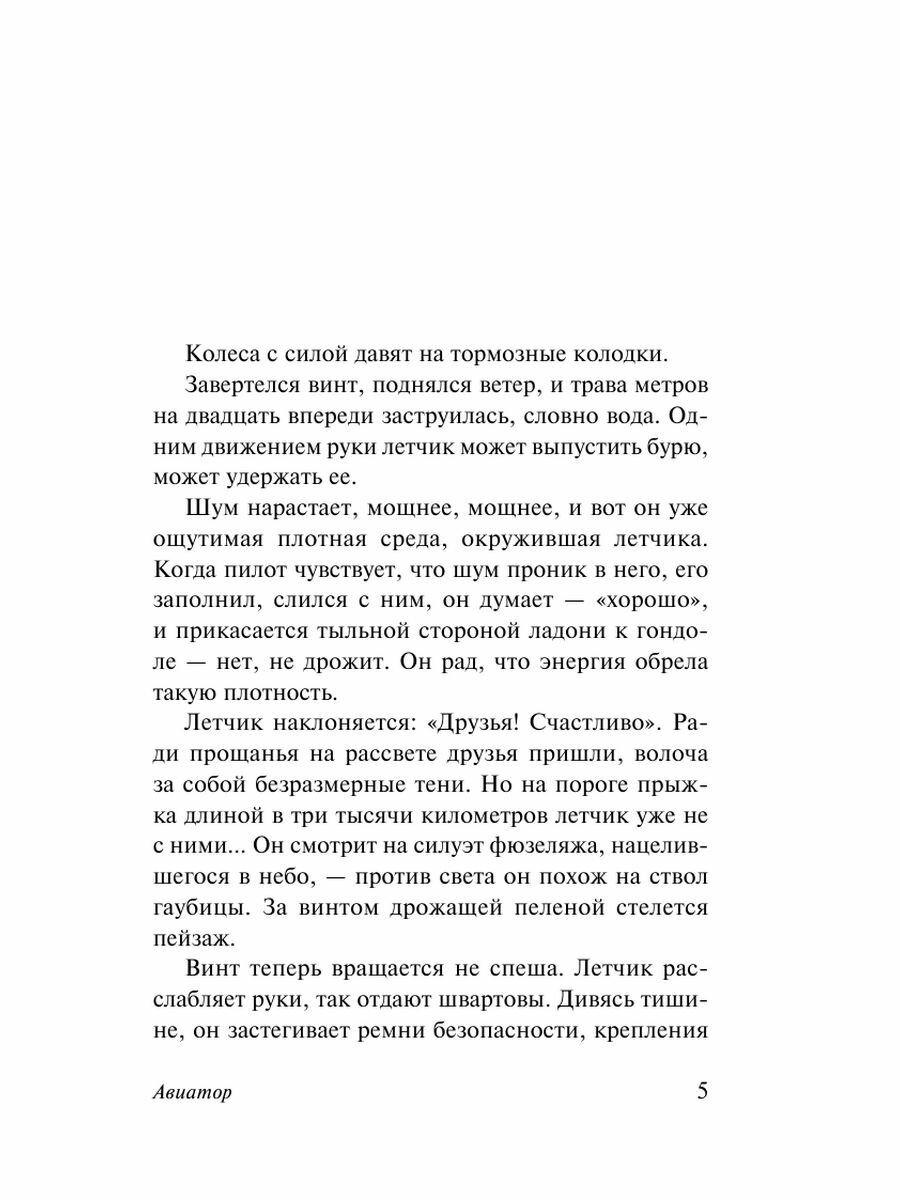 Колеса с силой давят на тормозные колодки.

Завертелся винт, поднялся ветер, и трава метров на двадцать впереди заструилась, словно вода. Одним движением руки летчик может выпустить бурю, может удержать ее.

Шум нарастает, мощнее, мощнее, и вот он уже ощутимая плотная среда, окружившая летчика. Когда пилот чувствует, что шум проник в него, его заполнил, слился с ним, он думает — «хорошо», и прикасается тыльной стороной ладони к гондоле — нет, не дрожит. Он рад, что энергия обрела такую плотность.

Летчик наклоняется: «Друзья! Счастливо». Ради прощанья на рассвете друзья пришли, волоча за собой безразмерные тени. Но на пороге прыжка длиной в три тысячи километров летчик уже не с ними... Он смотрит на силуэт фюзеляжа, нацелившегося в небо, — против света он похож на ствол гаубицы. За винтом дрожащей пеленой стелется пейзаж.

Винт теперь вращается не спеша. Летчик расслабляет руки, так отдают швартовы. Дивясь тишине, он застегивает ремни безопасности, крепления

Авиатор

5